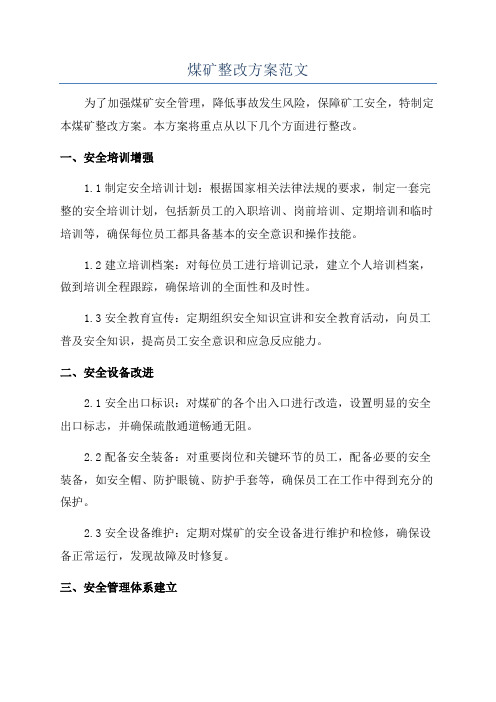 煤矿整改方案范文

为了加强煤矿安全管理，降低事故发生风险，保障矿工安全，特制定本煤矿整改方案。本方案将重点从以下几个方面进行整改。

一、安全培训增强

1.1 制定安全培训计划：根据国家相关法律法规的要求，制定一套完整的安全培训计划，包括新员工的入职培训、岗前培训、定期培训和临时培训等，确保每位员工都具备基本的安全意识和操作技能。

1.2 建立培训档案：对每位员工进行培训记录，建立个人培训档案，做到培训全程跟踪，确保培训的全面性和及时性。

1.3 安全教育宣传：定期组织安全知识宣讲和安全教育活动，向员工普及安全知识，提高员工安全意识和应急反应能力。

二、安全设备改进

2.1 安全出口标识：对煤矿的各个出入口进行改造，设置明显的安全出口标志，并确保疏散通道畅通无阻。

2.2 配备安全装备：对重要岗位和关键环节的员工，配备必要的安全装备，如安全帽、防护眼镜、防护手套等，确保员工在工作中得到充分的保护。

2.3 安全设备维护：定期对煤矿的安全设备进行维护和检修，确保设备正常运行，发现故障及时修复。

三、安全管理体系建立